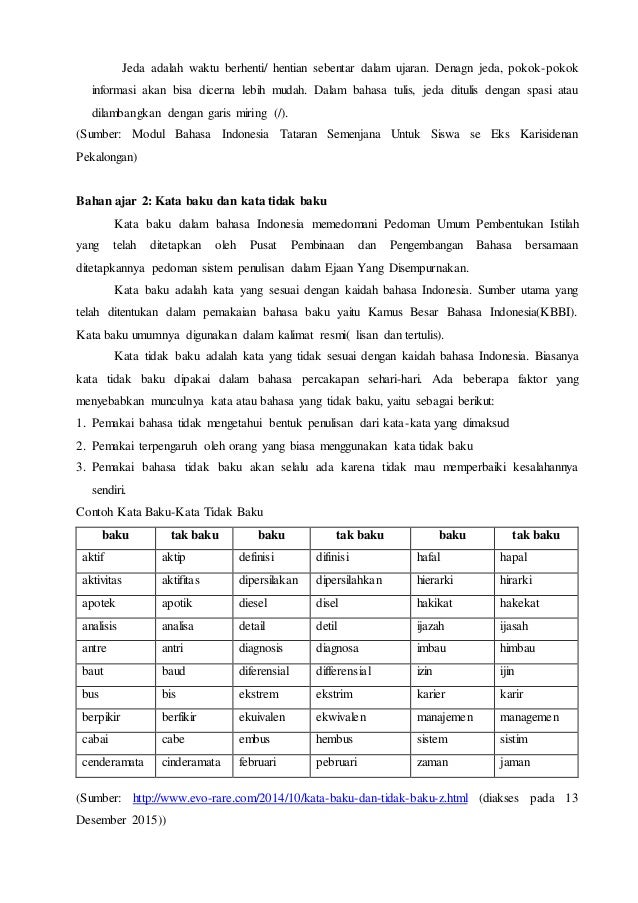 Jeda adalah waktu berhenti/ hentian sebentar dalam ujaran. Denagn jeda, pokok-pokok informasi akan bisa dicerna lebih mudah. Dalam bahasa tulis, jeda ditulis dengan spasi atau dilambangkan dengan garis miring (/).

(Sumber: Modul Bahasa Indonesia Tataran Semenjana Untuk Siswa se Eks Karisidenan Pekalongan)

Bahan ajar 2: Kata baku dan kata tidak baku

Kata baku dalam bahasa Indonesia memedomani Pedoman Umum Pembentukan Istilah yang telah ditetapkan oleh Pusat Pembinaan dan Pengembangan Bahasa bersamaan ditetapkannya pedoman sistem penulisan dalam Ejaan Yang Disempurnakan.

Kata baku adalah kata yang sesuai dengan kaidah bahasa Indonesia. Sumber utama yang telah ditentukan dalam pemakaian bahasa baku yaitu Kamus Besar Bahasa Indonesia(KBBI). Kata baku umumnya digunakan dalam kalimat resmi( lisan dan tertulis).

Kata tidak baku adalah kata yang tidak sesuai dengan kaidah bahasa Indonesia. Biasanya kata tidak baku dipakai dalam bahasa percakapan sehari-hari. Ada beberapa faktor yang menyebabkan munculnya kata atau bahasa yang tidak baku, yaitu sebagai berikut:

1. Pemakai bahasa tidak mengetahui bentuk penulisan dari kata-kata yang dimaksud
2. Pemakai terpengaruh oleh orang yang biasa menggunakan kata tidak baku
3. Pemakai bahasa tidak baku akan selalu ada karena tidak mau memperbaiki kesalahannya sendiri.

Contoh Kata Baku-Kata Tidak Baku

| baku | tak baku | baku | tak baku | baku | tak baku |
|---|---|---|---|---|---|
| aktif | aktip | definisi | difinisi | hafal | hapal |
| aktivitas | aktifitas | dipersilakan | dipersilahkan | hierarki | hirarki |
| apotek | apotik | diesel | disel | hakikat | hakekat |
| analisis | analisa | detail | detil | ijazah | ijasah |
| antre | antri | diagnosis | diagnosa | imbau | himbau |
| baut | baud | diferensial | differensial | izin | ijin |
| bus | bis | ekstrem | ekstrim | karier | karir |
| berpikir | berfikir | ekuivalen | ekwivalen | manajemen | managemen |
| cabai | cabe | embus | hembus | sistem | sistim |
| cenderamata | cinderamata | februari | pebruari | zaman | jaman |

(Sumber: http://www.evo-rare.com/2014/10/kata-baku-dan-tidak-baku-z.html (diakses pada 13 Desember 2015))